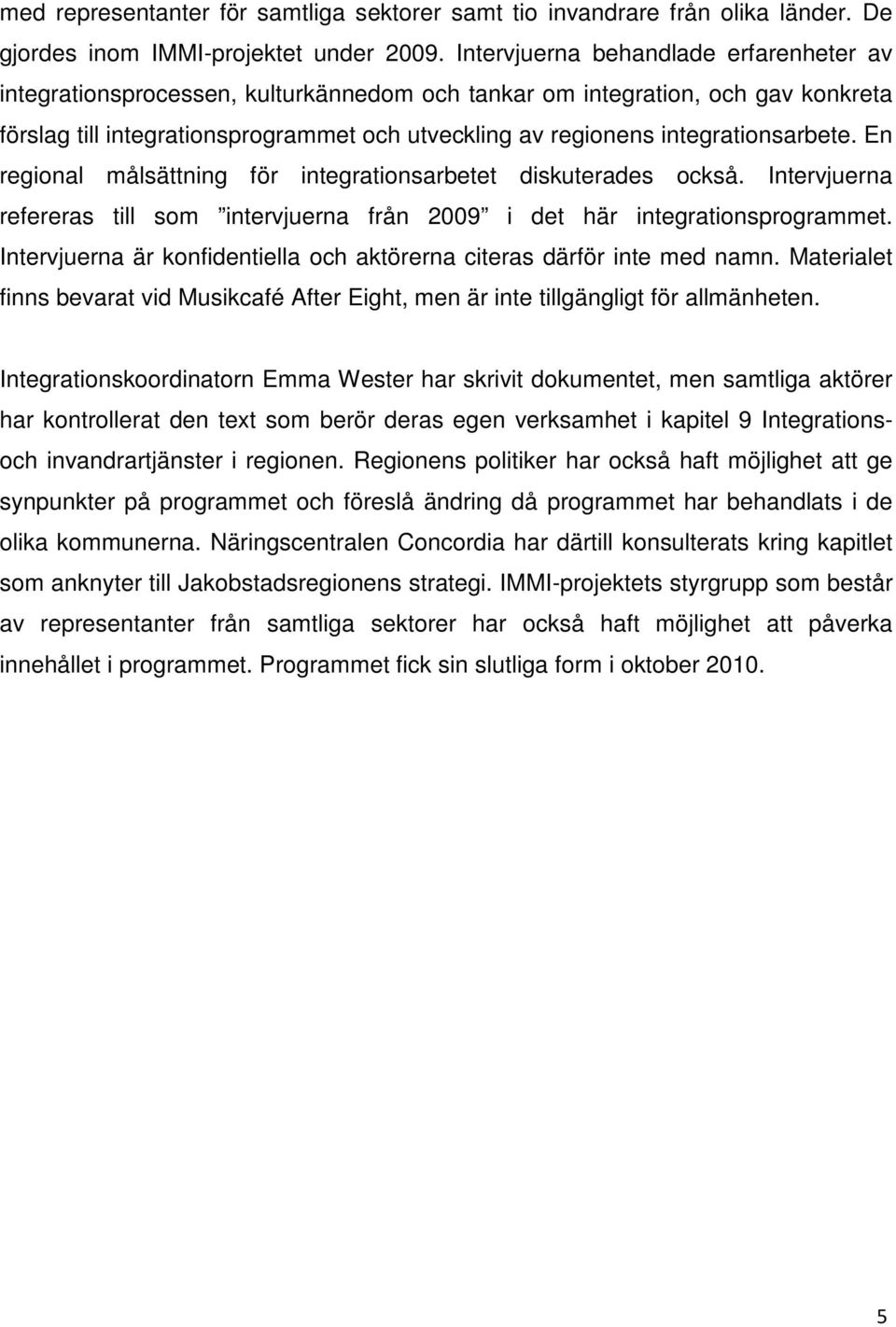 med representanter för samtliga sektorer samt tio invandrare från olika länder. De gjordes inom IMMI-projektet under 2009. Intervjuerna behandlade erfarenheter av integrationsprocessen, kulturkännedom och tankar om integration, och gav konkreta förslag till integrationsprogrammet och utveckling av regionens integrationsarbete. En regional målsättning för integrationsarbetet diskuterades också. Intervjuerna refereras till som ”intervjuerna från 2009” i det här integrationsprogrammet. Intervjuerna är konfidentiella och aktörerna citeras därför inte med namn. Materialet finns bevarat vid Musikcafé After Eight, men är inte tillgängligt för allmänheten.

Integrationskoordinatorn Emma Wester har skrivit dokumentet, men samtliga aktörer har kontrollerat den text som berör deras egen verksamhet i kapitel 9 Integrations- och invandrartjänster i regionen. Regionens politiker har också haft möjlighet att ge synpunkter på programmet och föreslå ändring då programmet har behandlats i de olika kommunerna. Näringscentralen Concordia har därtill konsulterats kring kapitlet som anknyter till Jakobstadsregionens strategi. IMMI-projektets styrgrupp som består av representanter från samtliga sektorer har också haft möjlighet att påverka innehållet i programmet. Programmet fick sin slutliga form i oktober 2010.

5